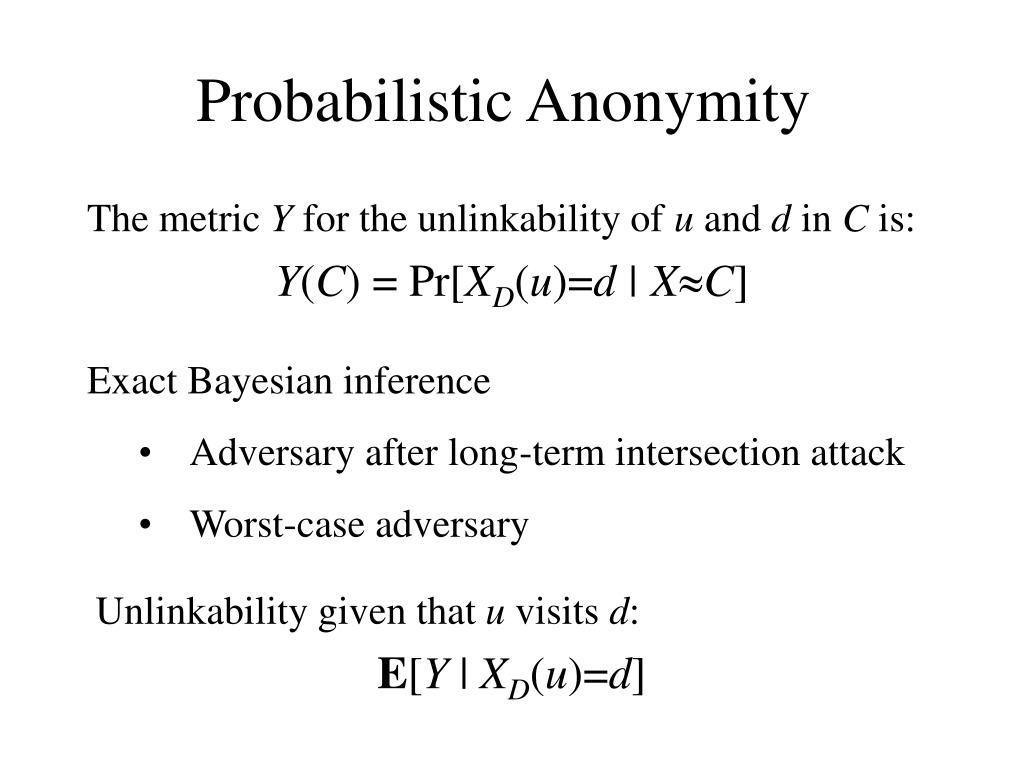 Probabilistic Anonymity

The metric $Y$ for the unlinkability of $u$ and $d$ in $C$ is:

$Y(C) = \Pr[X_D(u)=d \mid X \approx C]$

Exact Bayesian inference

• Adversary after long-term intersection attack

• Worst-case adversary

Unlinkability given that $u$ visits $d$:

$\mathbf{E}[Y \mid X_D(u)=d]$